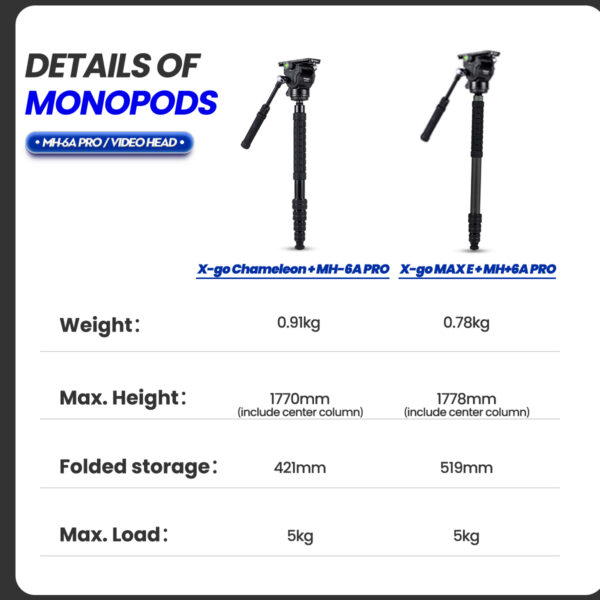 DETAILS OF
MONOPODS

• MH-6A PRO / VIDEO HEAD •

|  | X-go Chameleon + MH-6A PRO | X-go MAX E + MH+6A PRO |
|---|---|---|
| Weight： | 0.91kg | 0.78kg |
| Max. Height： | 1770mm (include center column) | 1778mm (include center column) |
| Folded storage： | 421mm | 519mm |
| Max. Load： | 5kg | 5kg |